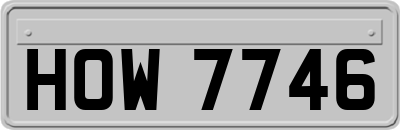 HOW 7746